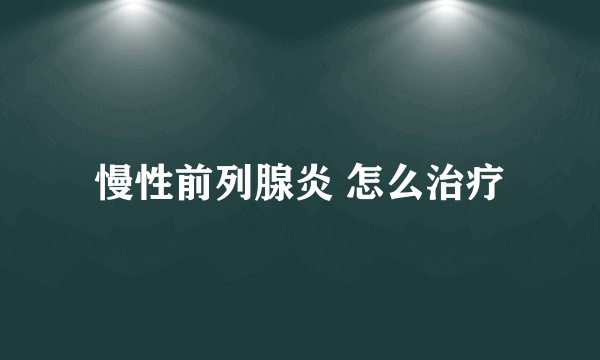 慢性前列腺炎 怎么治疗